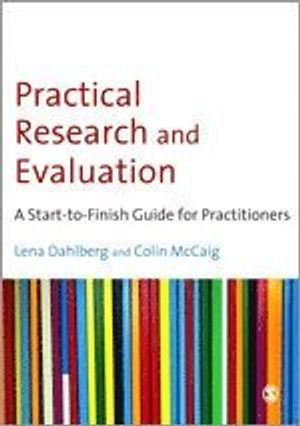 Practical Research and Evaluation

A Start-to-Finish Guide for Practitioners

Lena Dahlberg and Colin McCaig